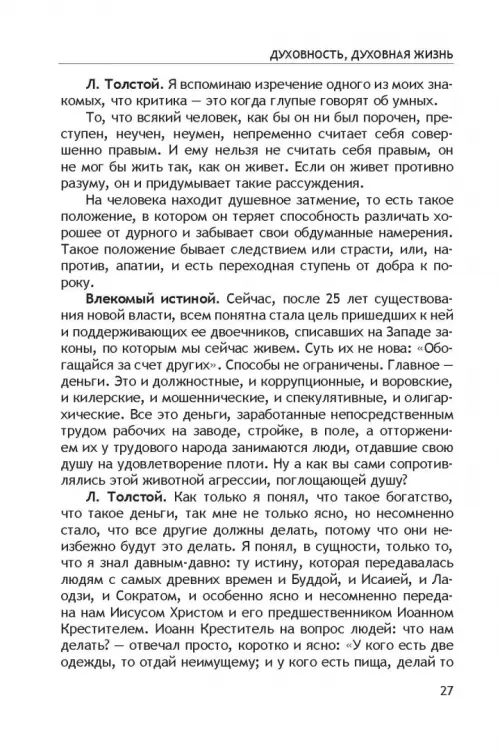 ДУХОВНОСТЬ, ДУХОВНАЯ ЖИЗНЬ

Л. Толстой. Я вспоминаю изречение одного из моих знакомых, что критика — это когда глупые говорят об умных.

То, что всякий человек, как бы он ни был порочен, преступен, неучен, неумен, непременно считает себя совершенно правым. И ему нельзя не считать себя правым, он не мог бы жить так, как он живет. Если он живет противно разуму, он и придумывает такие рассуждения.

На человека находит душевное затмение, то есть такое положение, в котором он теряет способность различать хорошее от дурного и забывает свои обдуманные намерения. Такое положение бывает следствием или страсти, или, напротив, апатии, и есть переходная ступень от добра к пороку.

Влекомый истиной. Сейчас, после 25 лет существования новой власти, всем понятна стала цель пришедших к ней и поддерживающих ее двоечников, списавших на Западе законы, по которым мы сейчас живем. Суть их не нова: «Обогащайся за счет других». Способы не ограничены. Главное — деньги. Это и должностные, и коррупционные, и воровские, и килерские, и мошеннические, и спекулятивные, и олигархические. Все это деньги, заработанные непосредственным трудом рабочих на заводе, стройке, в поле, а отторжением их у трудового народа занимаются люди, отдавшие свою душу на удовлетворение плоти. Ну а как вы сами сопротивлялись этой животной агрессии, поглощающей душу?

Л. Толстой. Как только я понял, что такое богатство, что такое деньги, так мне не только ясно, но несомненно стало, что все другие должны делать, потому что они неизбежно будут это делать. Я понял, в сущности, только то, что я знал давным-давно: ту истину, которая передавалась людям с самых древних времен и Буддой, и Исаией, и Лаодзи, и Сократом, и особенно ясно и несомненно передана нам Иисусом Христом и его предшественником Иоанном Крестителем. Иоанн Креститель на вопрос людей: что нам делать? — отвечал просто, коротко и ясно: «У кого есть две одежды, то отдай неимущему; и у кого есть пища, делай то

27